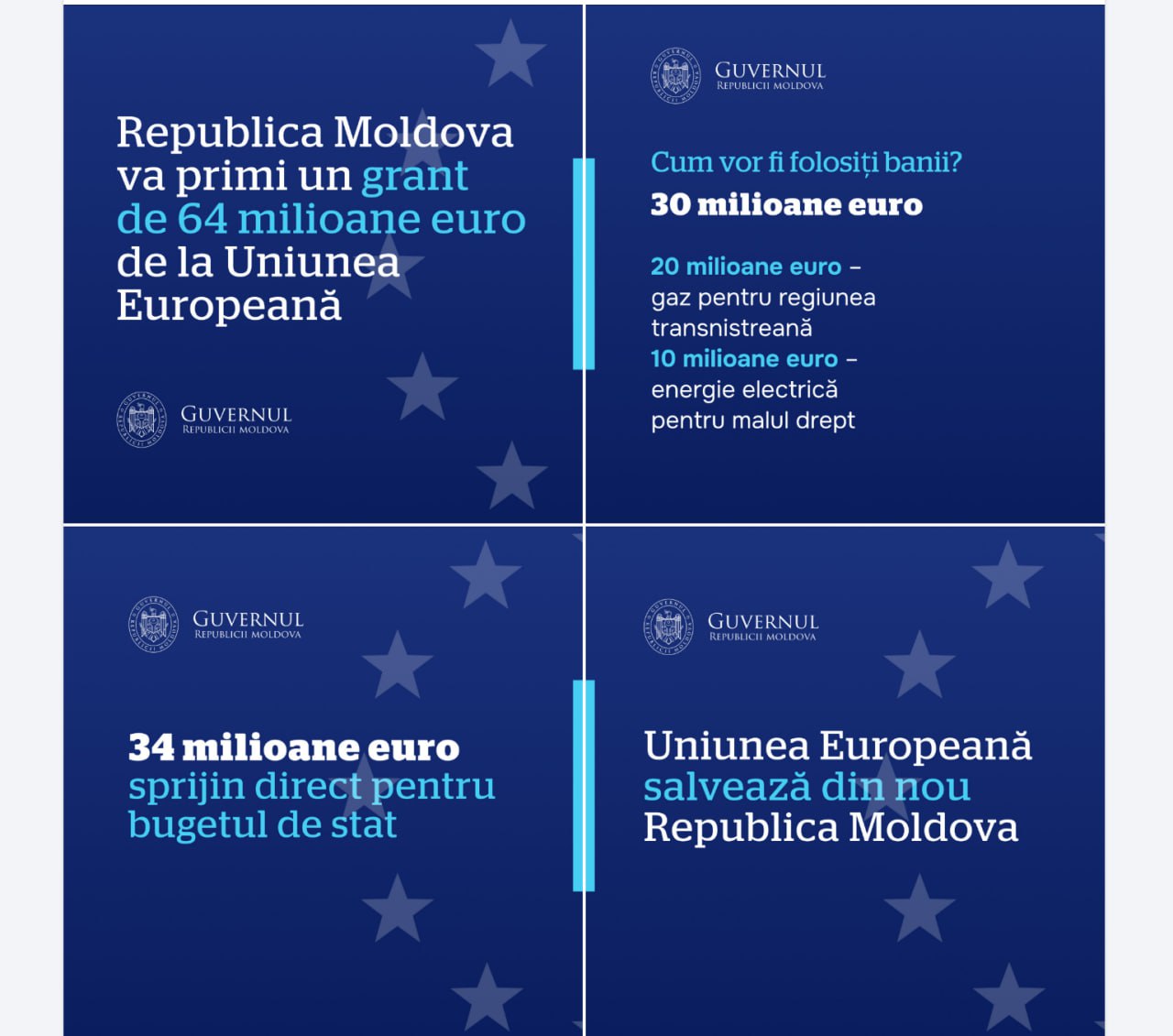 Republica Moldova va primi un grant de 64 milioane euro de la Uniunea Europeană

GUVERNUL
REPUBLICII MOLDOVA

GUVERNUL
REPUBLICII MOLDOVA

Cum vor fi folosiți banii?
30 milioane euro

20 milioane euro – gaz pentru regiunea transnistreană
10 milioane euro – energie electrică pentru malul drept

GUVERNUL
REPUBLICII MOLDOVA

34 milioane euro sprijin direct pentru bugetul de stat

GUVERNUL
REPUBLICII MOLDOVA

Uniunea Europeană salvează din nou Republica Moldova